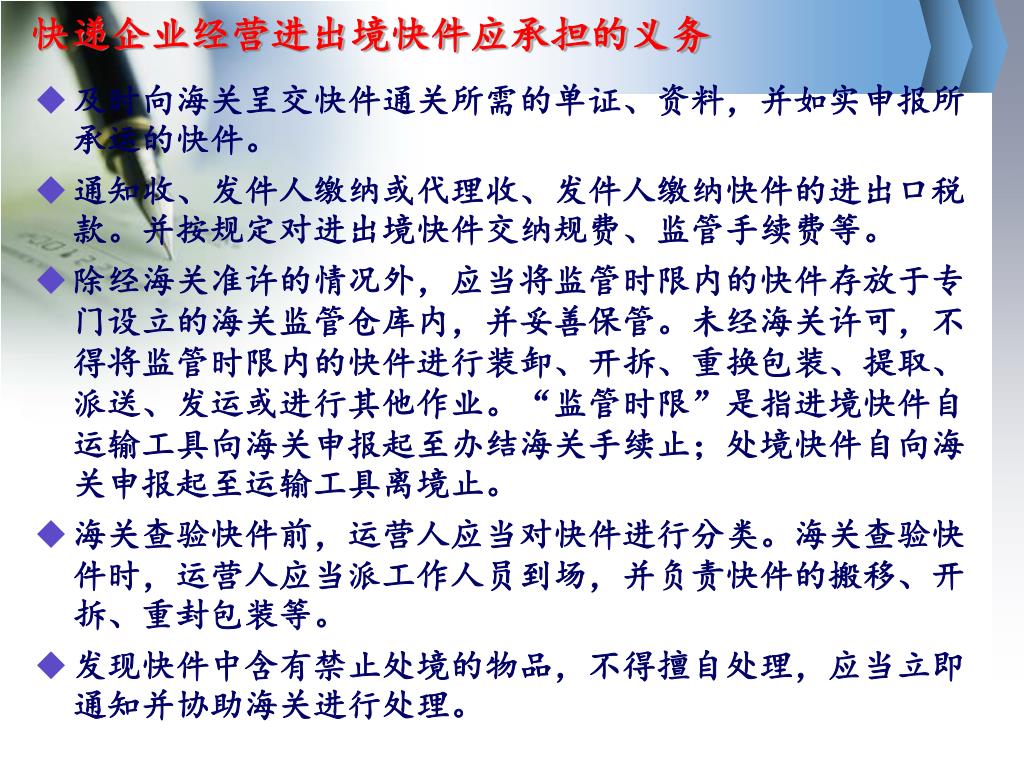 快递企业经营进出境快件应承担的义务

◆ 及时向海关呈交快件通关所需的单证、资料，并如实申报所承运的快件。

◆ 通知收、发件人缴纳或代理收、发件人缴纳快件的进出口税款。并按规定对进出境快件交纳规费、监管手续费等。

◆ 除经海关准许的情况外，应当将监管时限内的快件存放于专门设立的海关监管仓库内，并妥善保管。未经海关许可，不得将监管时限内的快件进行装卸、开拆、重换包装、提取、派送、发运或进行其他作业。“监管时限”是指进境快件自运输工具向海关申报起至办结海关手续止；处境快件自向海关申报起至运输工具离境止。

◆ 海关查验快件前，运营人应当对快件进行分类。海关查验快件时，运营人应当派工作人员到场，并负责快件的搬移、开拆、重封包装等。

◆ 发现快件中含有禁止处境的物品，不得擅自处理，应当立即通知并协助海关进行处理。